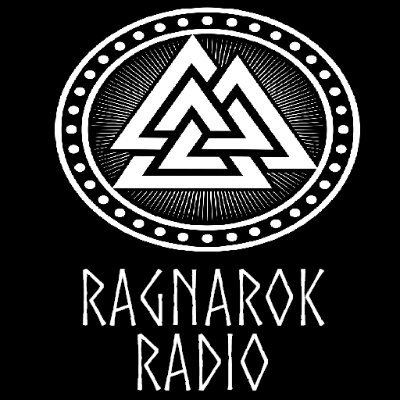 RAGNAROK
RADIO